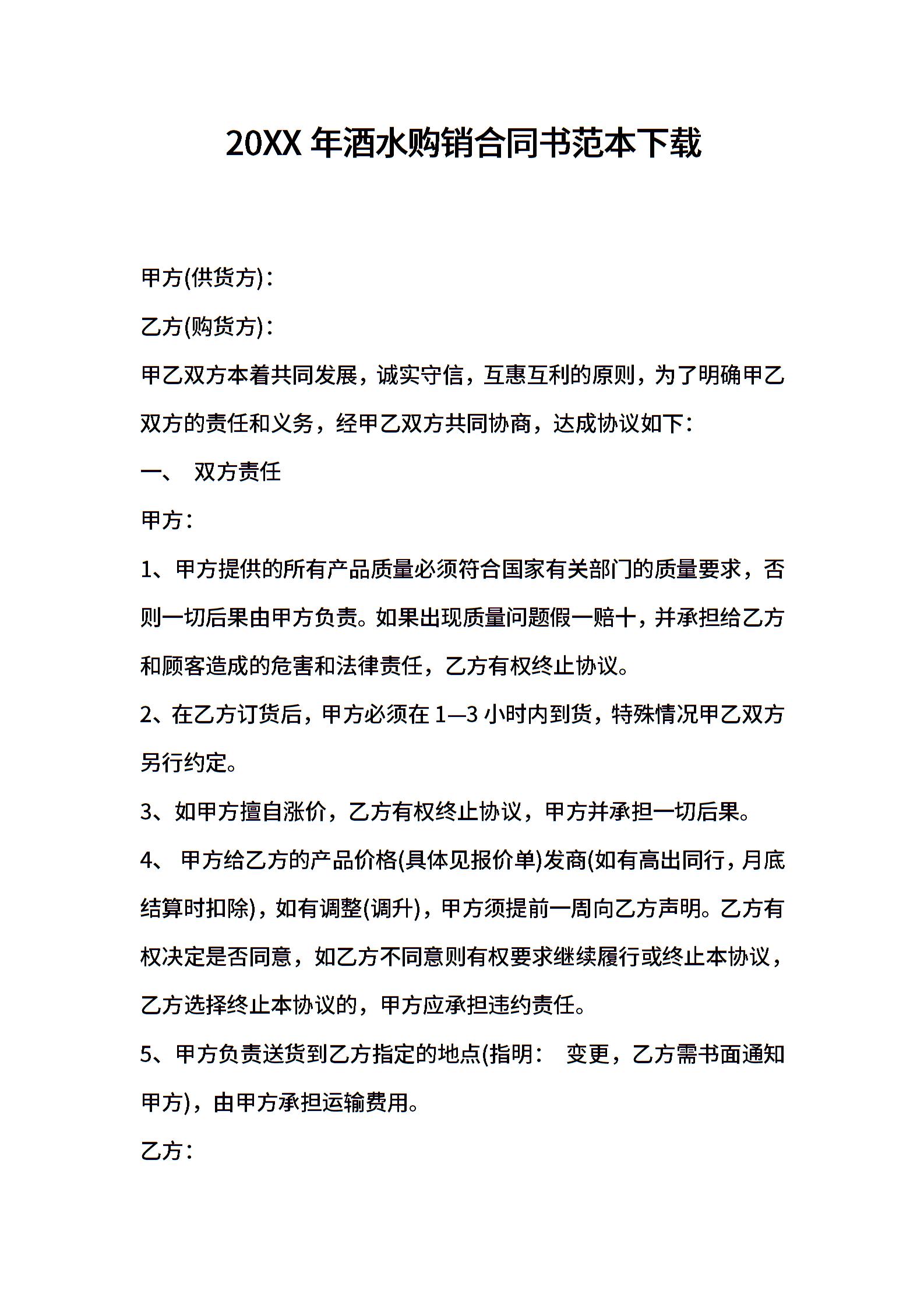 20XX 年酒水购销合同书范本下载

甲方(供货方)：

乙方(购货方)：

甲乙双方本着共同发展，诚实守信，互惠互利的原则，为了明确甲乙双方的责任和义务，经甲乙双方共同协商，达成协议如下：

一、 双方责任

甲方：

1、甲方提供的所有产品质量必须符合国家有关部门的质量要求，否则一切后果由甲方负责。如果出现质量问题假一赔十，并承担给乙方和顾客造成的危害和法律责任，乙方有权终止协议。

2、在乙方订货后，甲方必须在 1—3 小时内到货，特殊情况甲乙双方另行约定。

3、如甲方擅自涨价，乙方有权终止协议，甲方并承担一切后果。

4、 甲方给乙方的产品价格(具体见报价单)发商(如有高出同行，月底结算时扣除)，如有调整(调升)，甲方须提前一周向乙方声明。乙方有权决定是否同意，如乙方不同意则有权要求继续履行或终止本协议，乙方选择终止本协议的，甲方应承担违约责任。

5、甲方负责送货到乙方指定的地点(指明： 变更，乙方需书面通知甲方)，由甲方承担运输费用。

乙方：